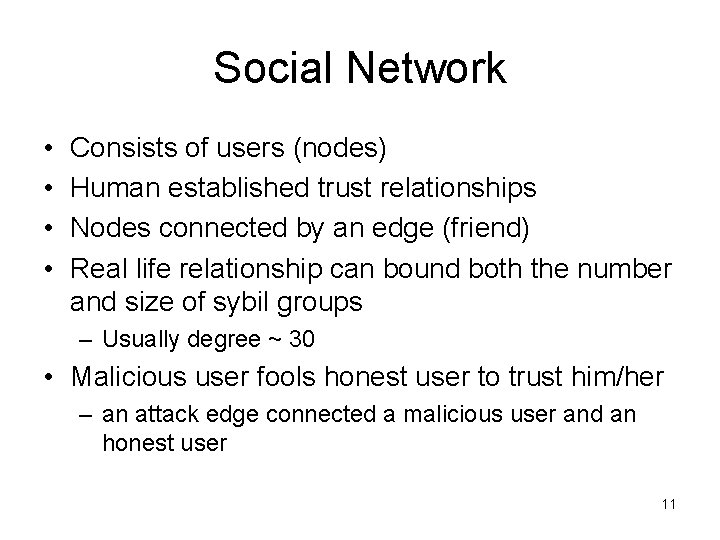 Social Network

• Consists of users (nodes)
• Human established trust relationships
• Nodes connected by an edge (friend)
• Real life relationship can bound both the number and size of sybil groups
 – Usually degree ~ 30
• Malicious user fools honest user to trust him/her
 – an attack edge connected a malicious user and an honest user

11